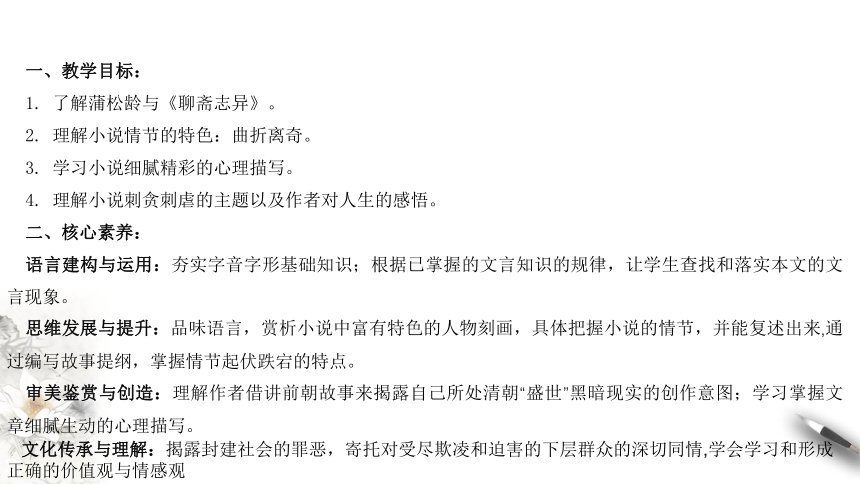 一、教学目标：

1. 了解蒲松龄与《聊斋志异》。

2. 理解小说情节的特色：曲折离奇。

3. 学习小说细腻精彩的心理描写。

4. 理解小说刺贪刺虐的主题以及作者对人生的感悟。

二、核心素养：

语言建构与运用：夯实字音字形基础知识；根据已掌握的文言知识的规律，让学生查找和落实本文的文言现象。

思维发展与提升：品味语言，赏析小说中富有特色的人物刻画，具体把握小说的情节，并能复述出来,通过编写故事提纲，掌握情节起伏跌宕的特点。

审美鉴赏与创造：理解作者借讲前朝故事来揭露自己所处清朝“盛世”黑暗现实的创作意图；学习掌握文章细腻生动的心理描写。

文化传承与理解：揭露封建社会的罪恶，寄托对受尽欺凌和迫害的下层群众的深切同情,学会学习和形成正确的价值观与情感观